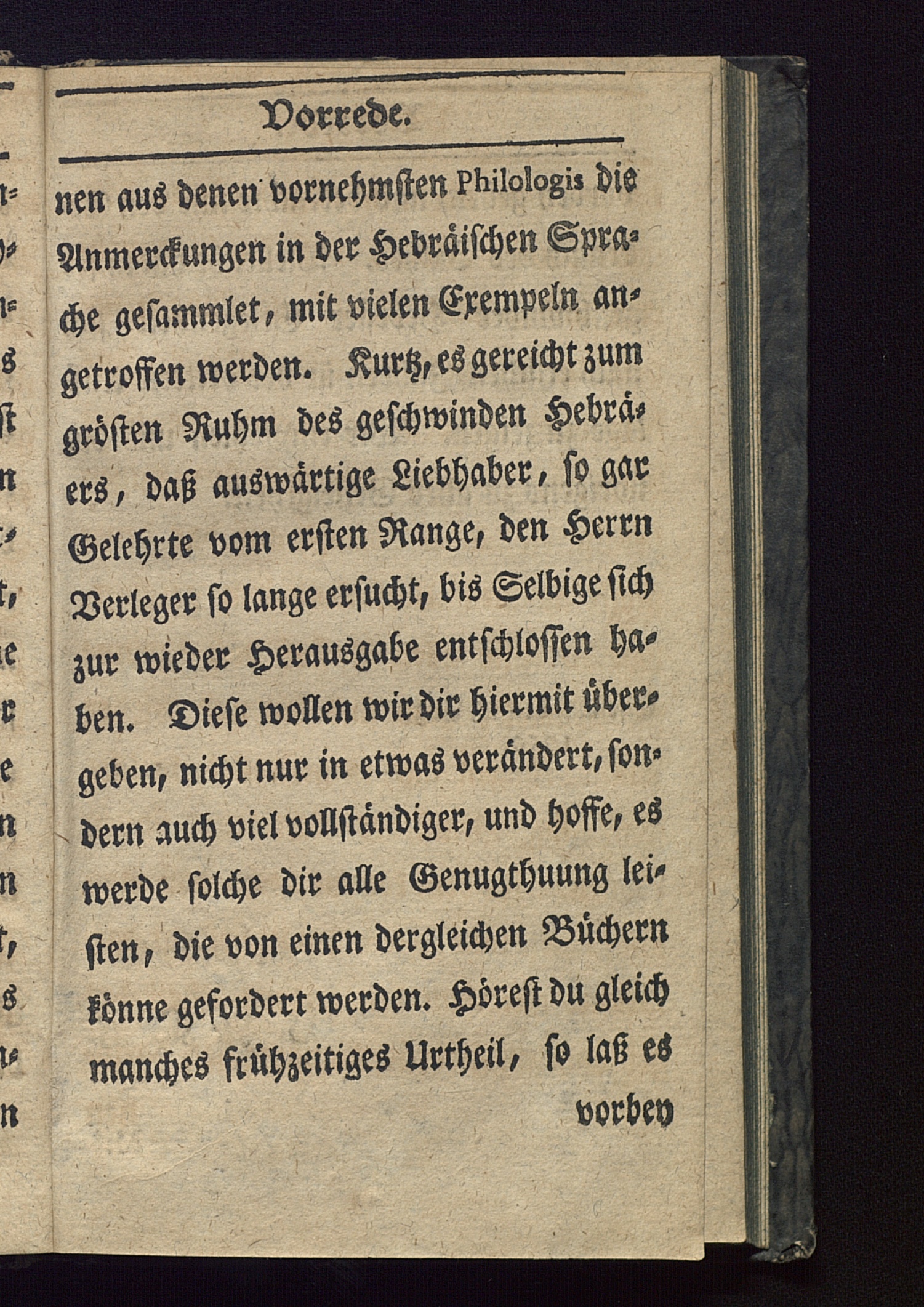 Vorrede.

nen aus denen vornehmsten Philologis die Anmerckungen in der Hebräischen Sprache gesammlet, mit vielen Exempeln angetroffen werden. Kurtz, es gereicht zum grösten Ruhm des geschwinden Hebräers, daß auswärtige Liebhaber, so gar Gelehrte vom ersten Range, den Herrn Verleger so lange ersucht, bis Selbige sich zur wieder Herausgabe entschlossen haben. Diese wollen wir dir hiermit übergeben, nicht nur in etwas verändert, sondern auch viel vollständiger, und hoffe, es werde solche dir alle Genugthuung leisten, die von einen dergleichen Büchern könne gefordert werden. Hörest du gleich manches frühzeitiges Urtheil, so laß es

vorbey